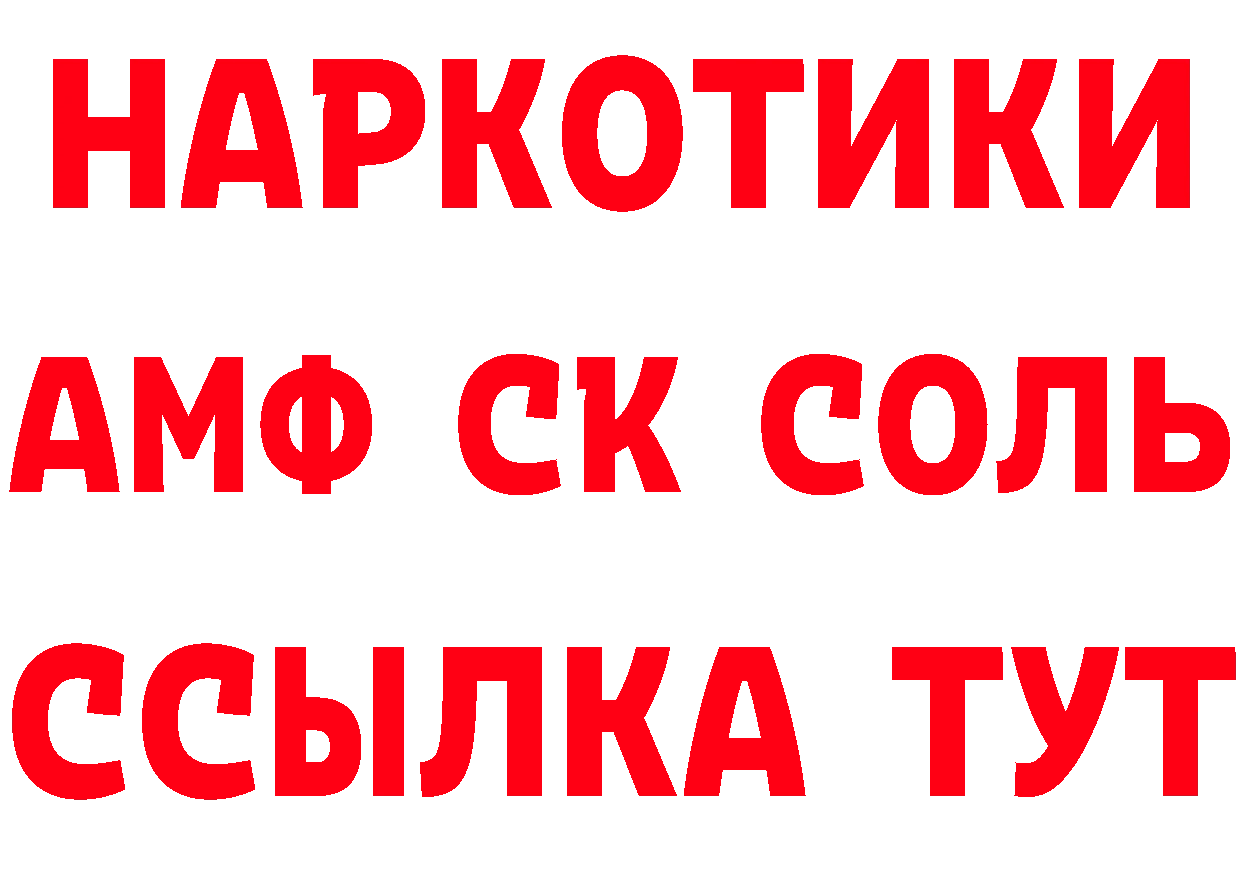 НАРКОТИКИ
АМФ СК СОЛЬ
ССЫЛКА ТУТ